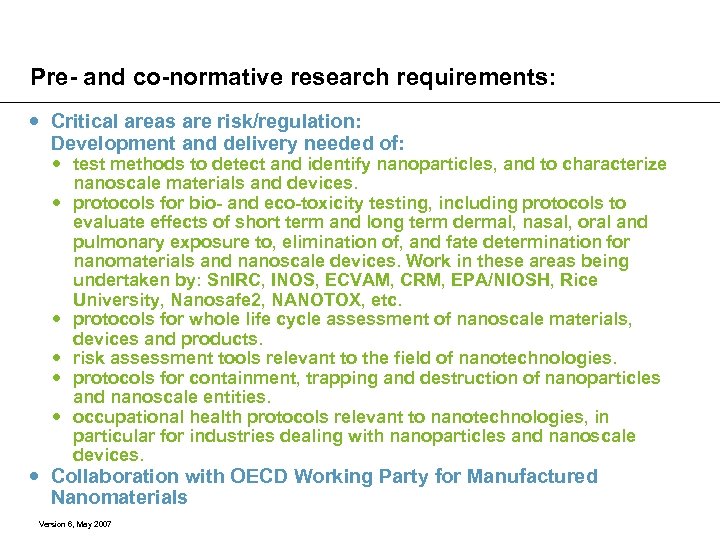 Pre- and co-normative research requirements:

• Critical areas are risk/regulation: Development and delivery needed of:
  • test methods to detect and identify nanoparticles, and to characterize nanoscale materials and devices.
  • protocols for bio- and eco-toxicity testing, including protocols to evaluate effects of short term and long term dermal, nasal, oral and pulmonary exposure to, elimination of, and fate determination for nanomaterials and nanoscale devices. Work in these areas being undertaken by: SnIRC, INOS, ECVAM, CRM, EPA/NIOSH, Rice University, Nanosafe2, NANOTOX, etc.
  • protocols for whole life cycle assessment of nanoscale materials, devices and products.
  • risk assessment tools relevant to the field of nanotechnologies.
  • protocols for containment, trapping and destruction of nanoparticles and nanoscale entities.
  • occupational health protocols relevant to nanotechnologies, in particular for industries dealing with nanoparticles and nanoscale devices.
• Collaboration with OECD Working Party for Manufactured Nanomaterials

Version 6, May 2007